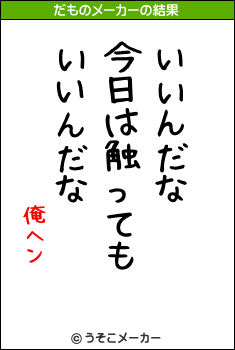 だものメーカーの結果

いいんだな
今日は触っても
いいんだな

俺ヘン

© うそこメーカー